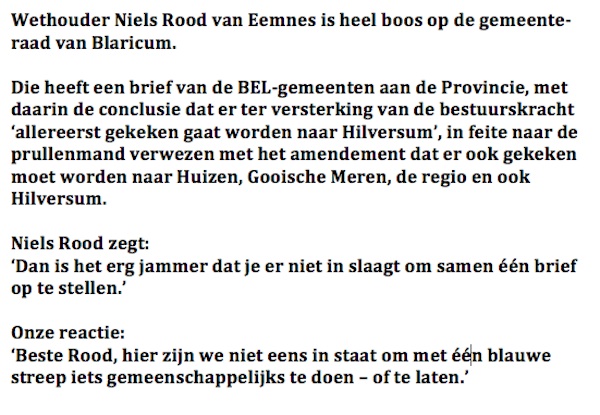 Wethouder Niels Rood van Eemnes is heel boos op de gemeenteraad van Blaricum.

Die heeft een brief van de BEL-gemeenten aan de Provincie, met daarin de conclusie dat er ter versterking van de bestuurskracht 'allereerst gekeken gaat worden naar Hilversum', in feite naar de prullenmand verwezen met het amendement dat er ook gekeken moet worden naar Huizen, Gooische Meren, de regio en ook Hilversum.

Niels Rood zegt:
'Dan is het erg jammer dat je er niet in slaagt om samen één brief op te stellen.'

Onze reactie:
'Beste Rood, hier zijn we niet eens in staat om met één blauwe streep iets gemeenschappelijks te doen – of te laten.'